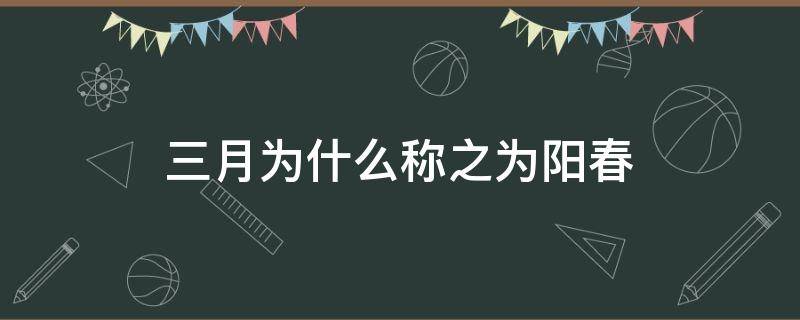 三月为什么称之为阳春